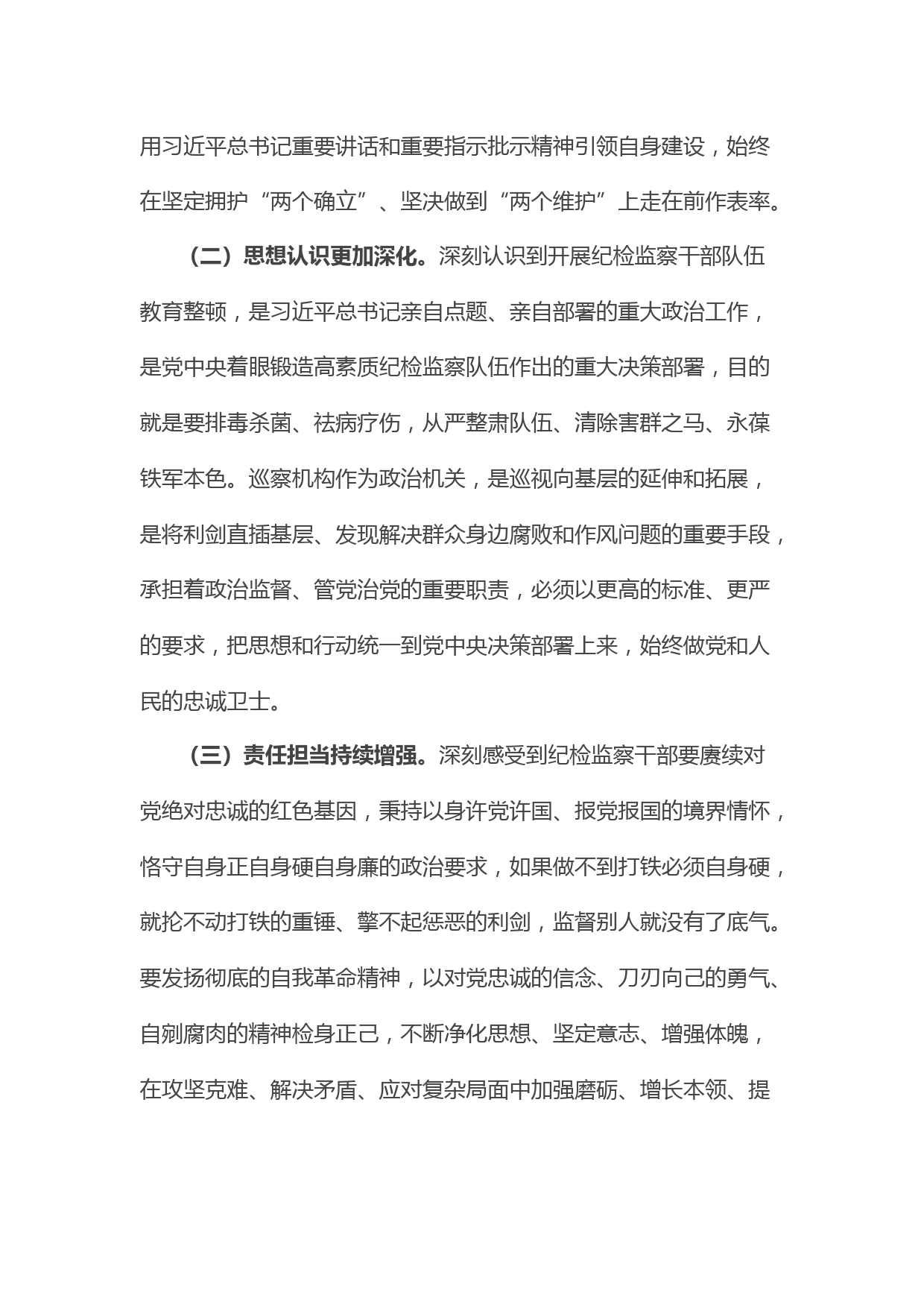 用习近平总书记重要讲话和重要指示批示精神引领自身建设，始终在坚定拥护“两个确立”、坚决做到“两个维护”上走在前作表率。

（二）思想认识更加深化。深刻认识到开展纪检监察干部队伍教育整顿，是习近平总书记亲自点题、亲自部署的重大政治工作，是党中央着眼锻造高素质纪检监察队伍作出的重大决策部署，目的就是要排毒杀菌、祛病疗伤，从严整肃队伍、清除害群之马、永葆铁军本色。巡察机构作为政治机关，是巡视向基层的延伸和拓展，是将利剑直插基层、发现解决群众身边腐败和作风问题的重要手段，承担着政治监督、管党治党的重要职责，必须以更高的标准、更严的要求，把思想和行动统一到党中央决策部署上来，始终做党和人民的忠诚卫士。

（三）责任担当持续增强。深刻感受到纪检监察干部要赓续对党绝对忠诚的红色基因，秉持以身许党许国、报党报国的境界情怀，恪守自身正自身硬自身廉的政治要求，如果做不到打铁必须自身硬，就抡不动打铁的重锤、擎不起惩恶的利剑，监督别人就没有了底气。要发扬彻底的自我革命精神，以对党忠诚的信念、刀刃向己的勇气、自剜腐肉的精神检身正己，不断净化思想、坚定意志、增强体魄，在攻坚克难、解决矛盾、应对复杂局面中加强磨砺、增长本领、提